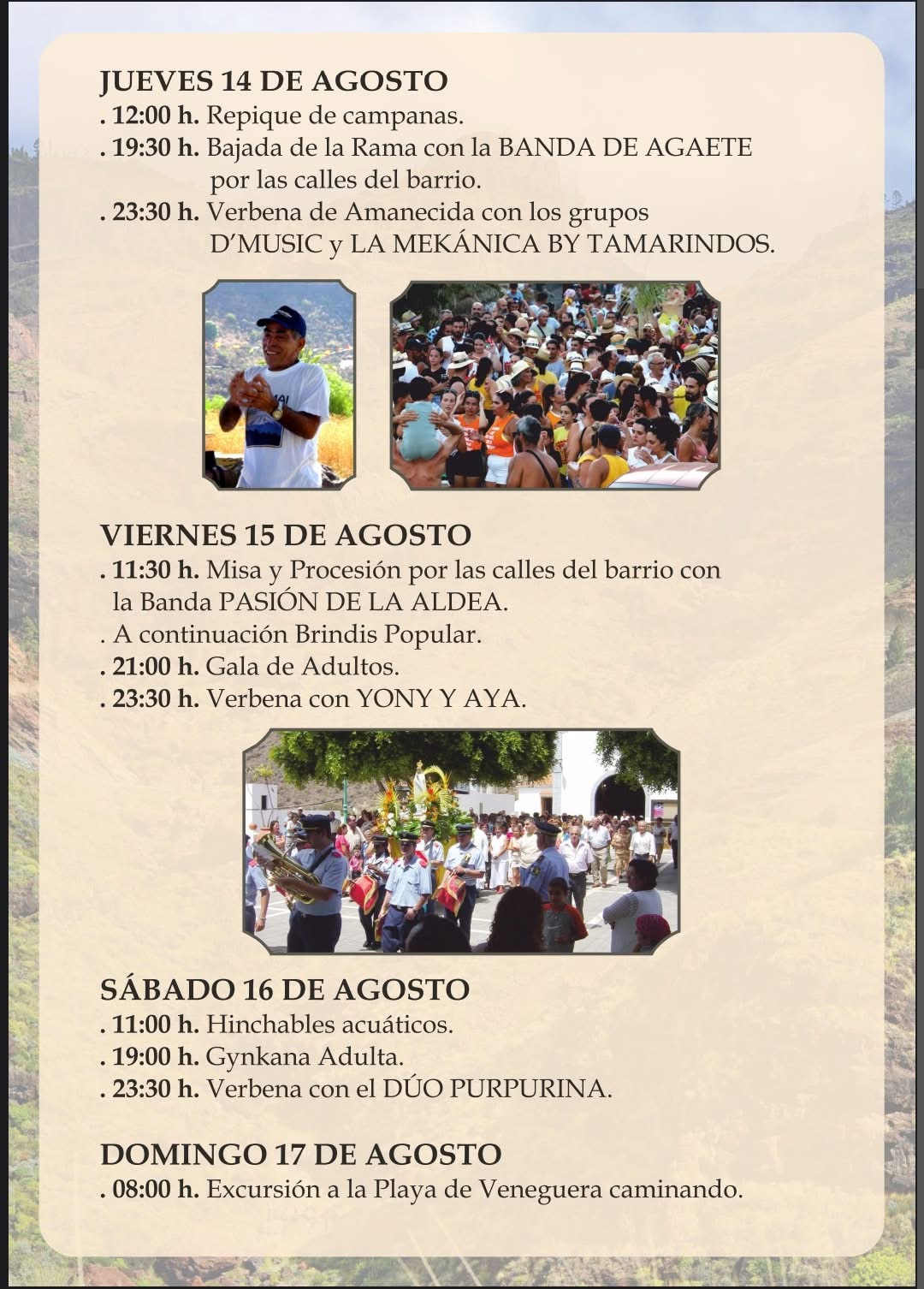 JUEVES 14 DE AGOSTO
. 12:00 h. Repique de campanas.
. 19:30 h. Bajada de la Rama con la BANDA DE AGAETE por las calles del barrio.
. 23:30 h. Verbena de Amanecida con los grupos D'MUSIC y LA MEKÁNICA BY TAMARINDOS.

VIERNES 15 DE AGOSTO
. 11:30 h. Misa y Procesión por las calles del barrio con la Banda PASIÓN DE LA ALDEA.
. A continuación Brindis Popular.
. 21:00 h. Gala de Adultos.
. 23:30 h. Verbena con YONY Y AYA.

SÁBADO 16 DE AGOSTO
. 11:00 h. Hinchables acuáticos.
. 19:00 h. Gynkana Adulta.
. 23:30 h. Verbena con el DÚO PURPURINA.

DOMINGO 17 DE AGOSTO
. 08:00 h. Excursión a la Playa de Veneguera caminando.